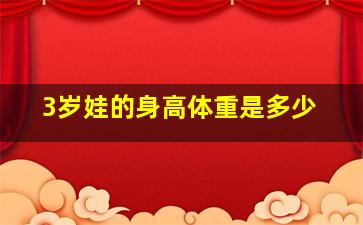 3岁娃的身高体重是多少